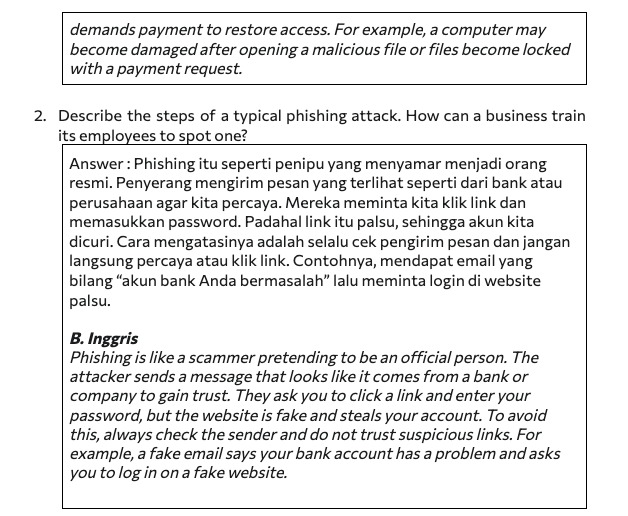 demands payment to restore access. For example, a computer may become damaged after opening a malicious file or files become locked with a payment request.

2. Describe the steps of a typical phishing attack. How can a business train its employees to spot one?

Answer : Phishing itu seperti penipu yang menyamar menjadi orang resmi. Penyerang mengirim pesan yang terlihat seperti dari bank atau perusahaan agar kita percaya. Mereka meminta kita klik link dan memasukkan password. Padahal link itu palsu, sehingga akun kita dicuri. Cara mengatasinya adalah selalu cek pengirim pesan dan jangan langsung percaya atau klik link. Contohnya, mendapat email yang bilang "akun bank Anda bermasalah" lalu meminta login di website palsu.

B. Inggris
Phishing is like a scammer pretending to be an official person. The attacker sends a message that looks like it comes from a bank or company to gain trust. They ask you to click a link and enter your password, but the website is fake and steals your account. To avoid this, always check the sender and do not trust suspicious links. For example, a fake email says your bank account has a problem and asks you to log in on a fake website.